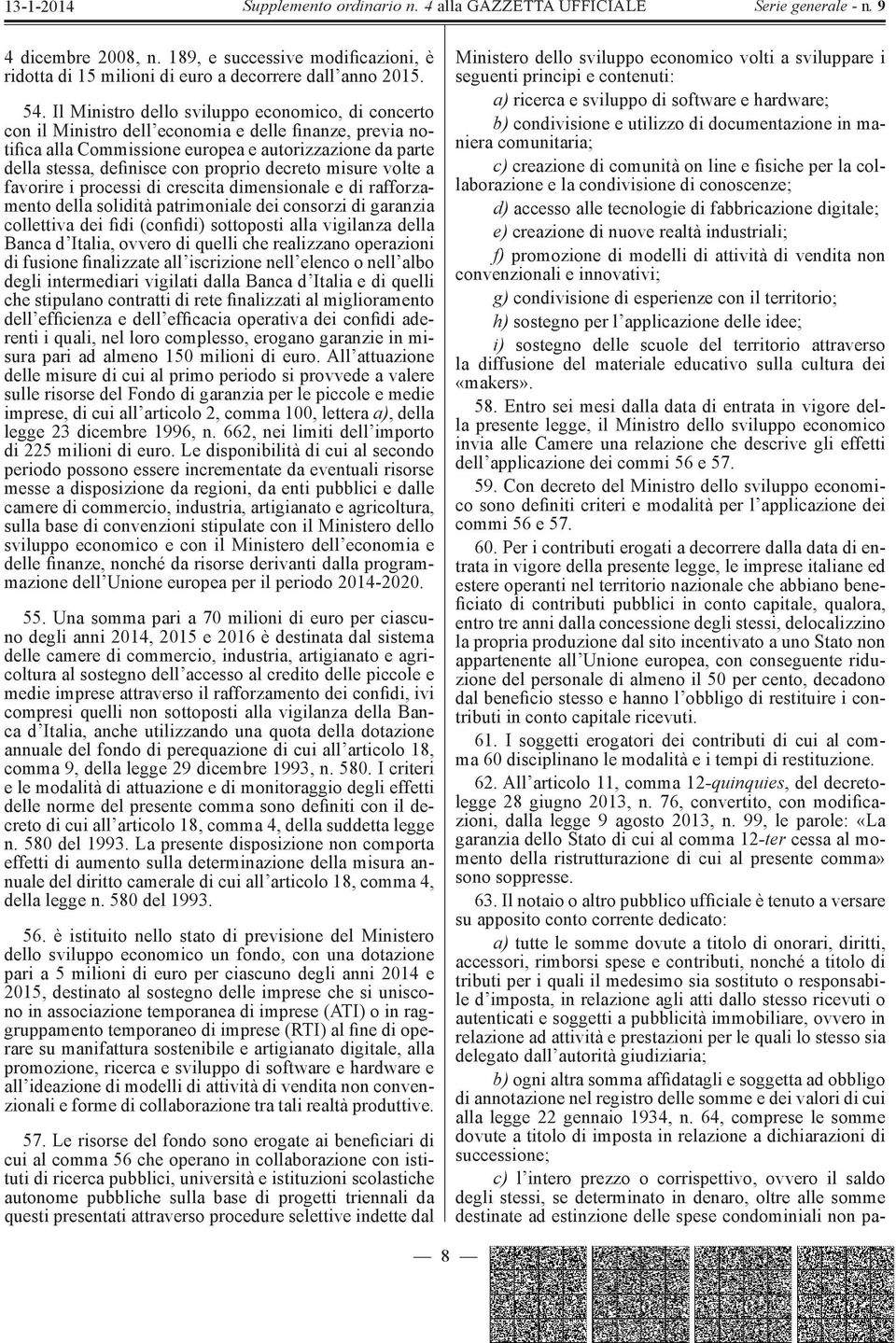 13-1-2014 Supplemento ordinario n. 4 alla GAZZETTA UFFICIALE Serie generale - n. 9

4 dicembre 2008, n. 189, e successive modificazioni, è ridotta di 15 milioni di euro a decorrere dall'anno 2015.

54. Il Ministro dello sviluppo economico, di concerto con il Ministro dell'economia e delle finanze, previa notifica alla Commissione europea e autorizzazione da parte della stessa, definisce con proprio decreto misure volte a favorire i processi di crescita dimensionale e di rafforzamento della solidità patrimoniale dei consorzi di garanzia collettiva dei fidi (confidi) sottoposti alla vigilanza della Banca d'Italia, ovvero di quelli che realizzano operazioni di fusione finalizzate all'iscrizione nell'elenco o nell'albo degli intermediari vigilati dalla Banca d'Italia e di quelli che stipulano contratti di rete finalizzati al miglioramento dell'efficienza e dell'efficacia operativa dei confidi aderenti i quali, nel loro complesso, erogano garanzie in misura pari ad almeno 150 milioni di euro. All'attuazione delle misure di cui al primo periodo si provvede a valere sulle risorse del Fondo di garanzia per le piccole e medie imprese, di cui all'articolo 2, comma 100, lettera a), della legge 23 dicembre 1996, n. 662, nei limiti dell'importo di 225 milioni di euro. Le disponibilità di cui al secondo periodo possono essere incrementate da eventuali risorse messe a disposizione da regioni, da enti pubblici e dalle camere di commercio, industria, artigianato e agricoltura, sulla base di convenzioni stipulate con il Ministero dello sviluppo economico e con il Ministero dell'economia e delle finanze, nonché da risorse derivanti dalla programmazione dell'Unione europea per il periodo 2014-2020.

55. Una somma pari a 70 milioni di euro per ciascuno degli anni 2014, 2015 e 2016 è destinata dal sistema delle camere di commercio, industria, artigianato e agricoltura al sostegno dell'accesso al credito delle piccole e medie imprese attraverso il rafforzamento dei confidi, ivi compresi quelli non sottoposti alla vigilanza della Banca d'Italia, anche utilizzando una quota della dotazione annuale del fondo di perequazione di cui all'articolo 18, comma 9, della legge 29 dicembre 1993, n. 580. I criteri e le modalità di attuazione e di monitoraggio degli effetti delle norme del presente comma sono definiti con il decreto di cui all'articolo 18, comma 4, della suddetta legge n. 580 del 1993. La presente disposizione non comporta effetti di aumento sulla determinazione della misura annuale del diritto camerale di cui all'articolo 18, comma 4, della legge n. 580 del 1993.

56. è istituito nello stato di previsione del Ministero dello sviluppo economico un fondo, con una dotazione pari a 5 milioni di euro per ciascuno degli anni 2014 e 2015, destinato al sostegno delle imprese che si uniscono in associazione temporanea di imprese (ATI) o in raggruppamento temporaneo di imprese (RTI) al fine di operare su manifattura sostenibile e artigianato digitale, alla promozione, ricerca e sviluppo di software e hardware e all'ideazione di modelli di attività di vendita non convenzionali e forme di collaborazione tra tali realtà produttive.

57. Le risorse del fondo sono erogate ai beneficiari di cui al comma 56 che operano in collaborazione con istituti di ricerca pubblici, università e istituzioni scolastiche autonome pubbliche sulla base di progetti triennali da questi presentati attraverso procedure selettive indette dal Ministero dello sviluppo economico volti a sviluppare i seguenti principi e contenuti:

a) ricerca e sviluppo di software e hardware;

b) condivisione e utilizzo di documentazione in maniera comunitaria;

c) creazione di comunità on line e fisiche per la collaborazione e la condivisione di conoscenze;

d) accesso alle tecnologie di fabbricazione digitale;

e) creazione di nuove realtà industriali;

f) promozione di modelli di attività di vendita non convenzionali e innovativi;

g) condivisione di esperienze con il territorio;

h) sostegno per l'applicazione delle idee;

i) sostegno delle scuole del territorio attraverso la diffusione del materiale educativo sulla cultura dei «makers».

58. Entro sei mesi dalla data di entrata in vigore della presente legge, il Ministro dello sviluppo economico invia alle Camere una relazione che descrive gli effetti dell'applicazione dei commi 56 e 57.

59. Con decreto del Ministro dello sviluppo economico sono definiti criteri e modalità per l'applicazione dei commi 56 e 57.

60. Per i contributi erogati a decorrere dalla data di entrata in vigore della presente legge, le imprese italiane ed estere operanti nel territorio nazionale che abbiano beneficiato di contributi pubblici in conto capitale, qualora, entro tre anni dalla concessione degli stessi, delocalizzino la propria produzione dal sito incentivato a uno Stato non appartenente all'Unione europea, con conseguente riduzione del personale di almeno il 50 per cento, decadono dal beneficio stesso e hanno l'obbligo di restituire i contributi in conto capitale ricevuti.

61. I soggetti erogatori dei contributi di cui al comma 60 disciplinano le modalità e i tempi di restituzione.

62. All'articolo 11, comma 12-quinquies, del decreto-legge 28 giugno 2013, n. 76, convertito, con modificazioni, dalla legge 9 agosto 2013, n. 99, le parole: «La garanzia dello Stato di cui al comma 12-ter cessa al momento della ristrutturazione di cui al presente comma» sono soppresse.

63. Il notaio o altro pubblico ufficiale è tenuto a versare su apposito conto corrente dedicato:

a) tutte le somme dovute a titolo di onorari, diritti, accessori, rimborsi spese e contributi, nonché a titolo di tributi per i quali il medesimo sia sostituto o responsabile d'imposta, in relazione agli atti dallo stesso ricevuti o autenticati e soggetti a pubblicità immobiliare, ovvero in relazione ad attività e prestazioni per le quali lo stesso sia delegato dall'autorità giudiziaria;

b) ogni altra somma affidatagli e soggetta ad obbligo di annotazione nel registro delle somme e dei valori di cui alla legge 22 gennaio 1934, n. 64, comprese le somme dovute a titolo di imposta in relazione a dichiarazioni di successione;

c) l'intero prezzo o corrispettivo, ovvero il saldo degli stessi, se determinato in denaro, oltre alle somme destinate ad estinzione delle spese condominiali non pa-

— 8 —